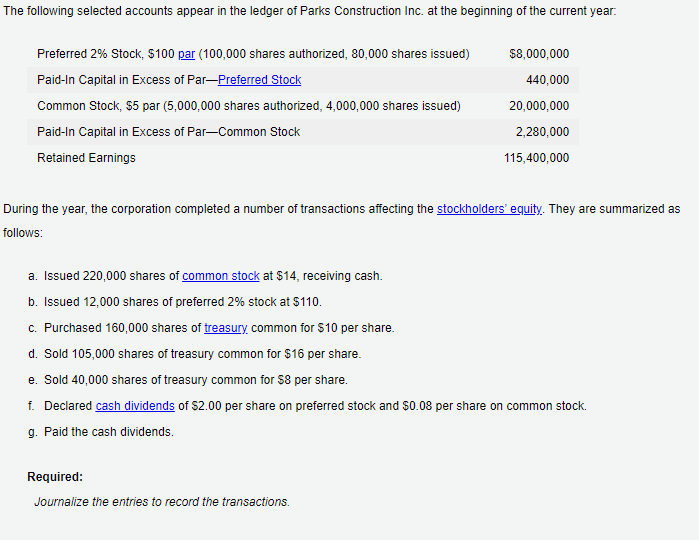 The following selected accounts appear in the ledger of Parks Construction Inc. at the beginning of the current year:

| | |
|---|---|
| Preferred 2% Stock, \$100 par (100,000 shares authorized, 80,000 shares issued) | \$8,000,000 |
| Paid-In Capital in Excess of Par—Preferred Stock | 440,000 |
| Common Stock, \$5 par (5,000,000 shares authorized, 4,000,000 shares issued) | 20,000,000 |
| Paid-In Capital in Excess of Par—Common Stock | 2,280,000 |
| Retained Earnings | 115,400,000 |

During the year, the corporation completed a number of transactions affecting the stockholders' equity. They are summarized as follows:

a. Issued 220,000 shares of common stock at \$14, receiving cash.
b. Issued 12,000 shares of preferred 2% stock at \$110.
c. Purchased 160,000 shares of treasury common for \$10 per share.
d. Sold 105,000 shares of treasury common for \$16 per share.
e. Sold 40,000 shares of treasury common for \$8 per share.
f. Declared cash dividends of \$2.00 per share on preferred stock and \$0.08 per share on common stock.
g. Paid the cash dividends.

Required:
Journalize the entries to record the transactions.